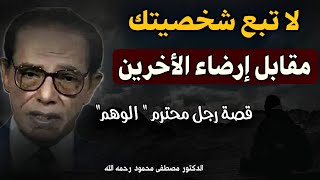 لا تبع شخصيتك

مقابل إرضاء الأخرين

قصة رجل محترم " الوهم"

الدكتور مصطفى محمود رحمه الله